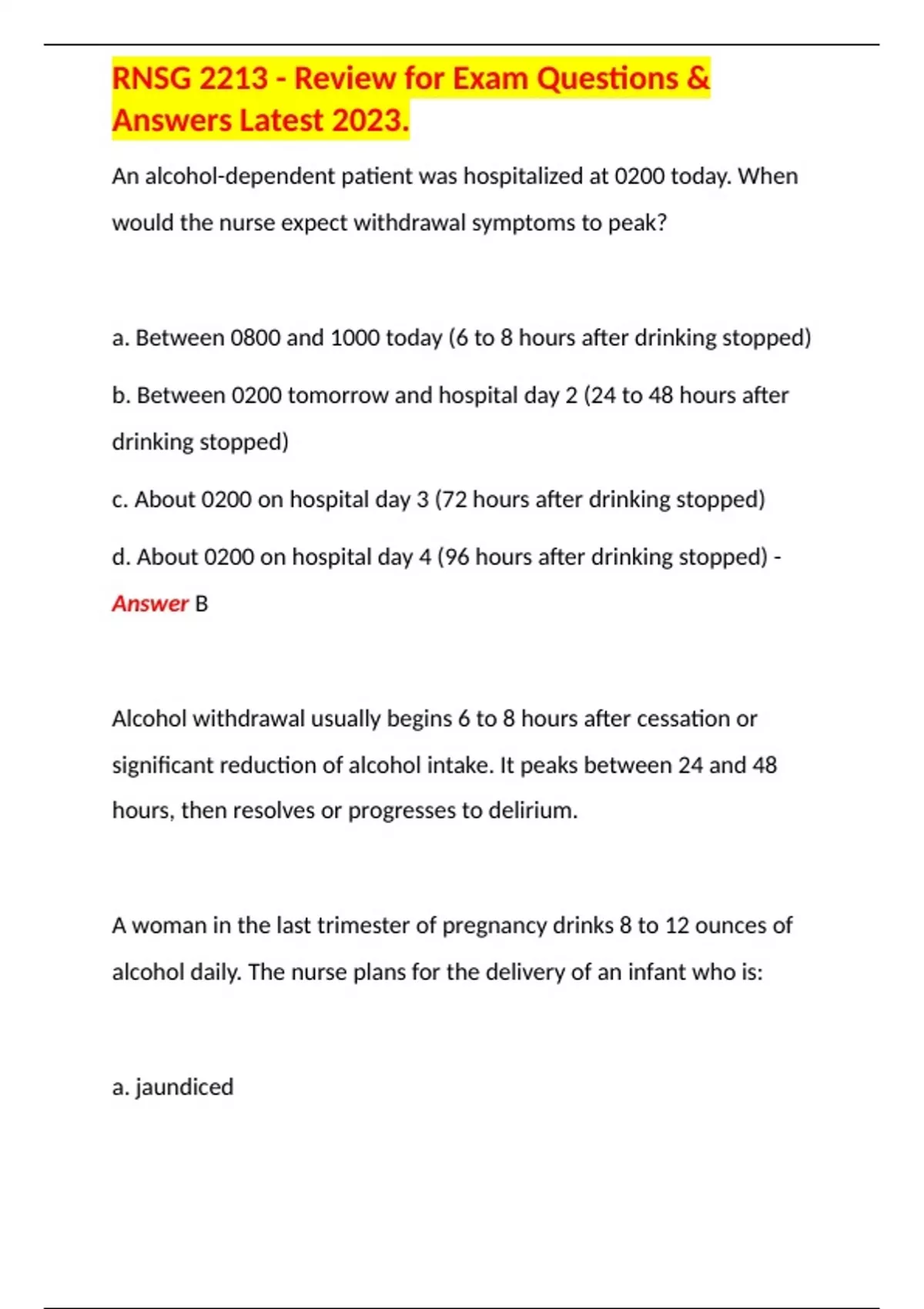 RNSG 2213 - Review for Exam Questions & Answers Latest 2023.

An alcohol-dependent patient was hospitalized at 0200 today. When would the nurse expect withdrawal symptoms to peak?

a. Between 0800 and 1000 today (6 to 8 hours after drinking stopped)

b. Between 0200 tomorrow and hospital day 2 (24 to 48 hours after drinking stopped)

c. About 0200 on hospital day 3 (72 hours after drinking stopped)

d. About 0200 on hospital day 4 (96 hours after drinking stopped) - Answer B

Alcohol withdrawal usually begins 6 to 8 hours after cessation or significant reduction of alcohol intake. It peaks between 24 and 48 hours, then resolves or progresses to delirium.

A woman in the last trimester of pregnancy drinks 8 to 12 ounces of alcohol daily. The nurse plans for the delivery of an infant who is:

a. jaundiced